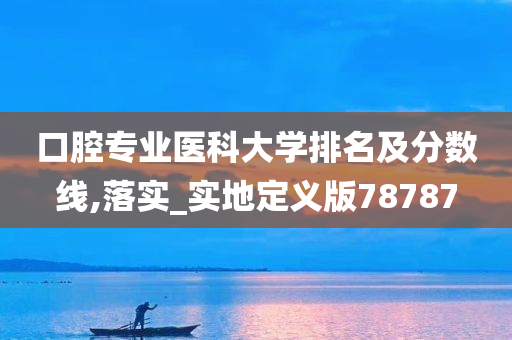 口腔专业医科大学排名及分数线,落实_实地定义版78787